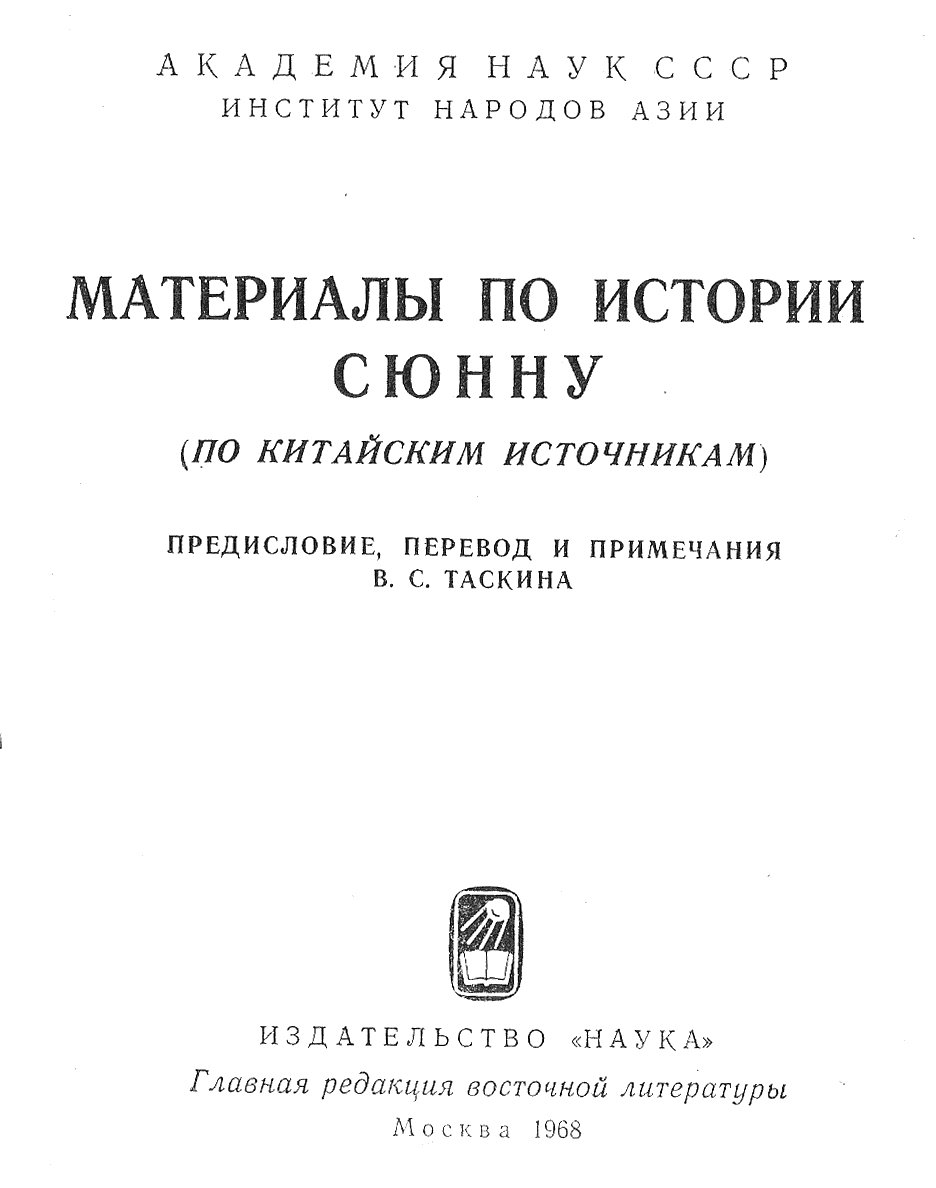 АКАДЕМИЯ НАУК СССР
ИНСТИТУТ НАРОДОВ АЗИИ

МАТЕРИАЛЫ ПО ИСТОРИИ СЮННУ

(ПО КИТАЙСКИМ ИСТОЧНИКАМ)

ПРЕДИСЛОВИЕ, ПЕРЕВОД И ПРИМЕЧАНИЯ
В. С. ТАСКИНА

ИЗДАТЕЛЬСТВО «НАУКА»
Главная редакция восточной литературы
Москва 1968